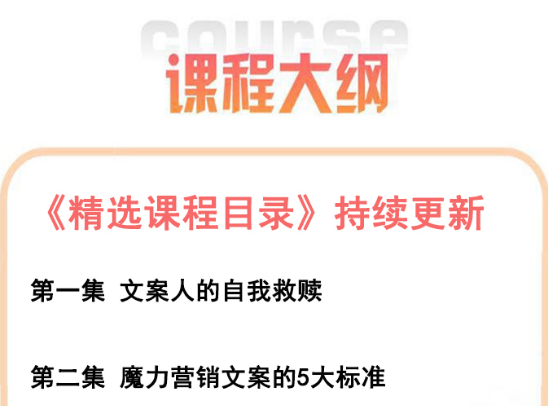 course
课程大纲

《精选课程目录》持续更新

第一集 文案人的自我救赎

第二集 魔力营销文案的5大标准